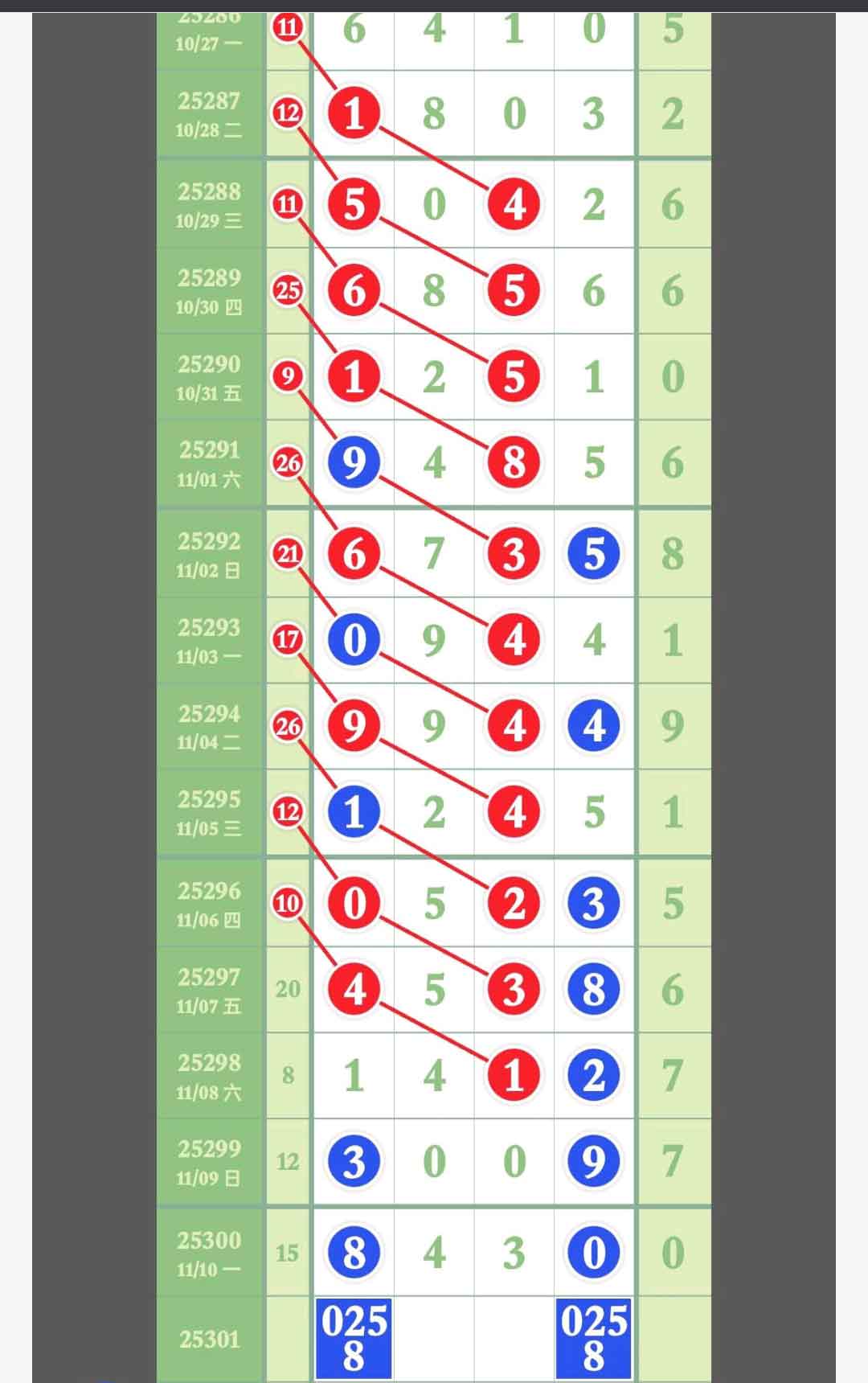 | | | | | | | |
|---|---|---|---|---|---|---|
| 25286 10/27 一 | 11 | 6 | 4 | 1 | 0 | 5 |
| 25287 10/28 二 | 12 | 1 | 8 | 0 | 3 | 2 |
| 25288 10/29 三 | 11 | 5 | 0 | 4 | 2 | 6 |
| 25289 10/30 四 | 25 | 6 | 8 | 5 | 6 | 6 |
| 25290 10/31 五 | 9 | 1 | 2 | 5 | 1 | 0 |
| 25291 11/01 六 | 26 | 9 | 4 | 8 | 5 | 6 |
| 25292 11/02 日 | 21 | 6 | 7 | 3 | 5 | 8 |
| 25293 11/03 一 | 17 | 0 | 9 | 4 | 4 | 1 |
| 25294 11/04 二 | 26 | 9 | 9 | 4 | 4 | 9 |
| 25295 11/05 三 | 12 | 1 | 2 | 4 | 5 | 1 |
| 25296 11/06 四 | 10 | 0 | 5 | 2 | 3 | 5 |
| 25297 11/07 五 | 20 | 4 | 5 | 3 | 8 | 6 |
| 25298 11/08 六 | 8 | 1 | 4 | 1 | 2 | 7 |
| 25299 11/09 日 | 12 | 3 | 0 | 0 | 9 | 7 |
| 25300 11/10 一 | 15 | 8 | 4 | 3 | 0 | 0 |
| 25301 | | 025 8 | | | 025 8 | |